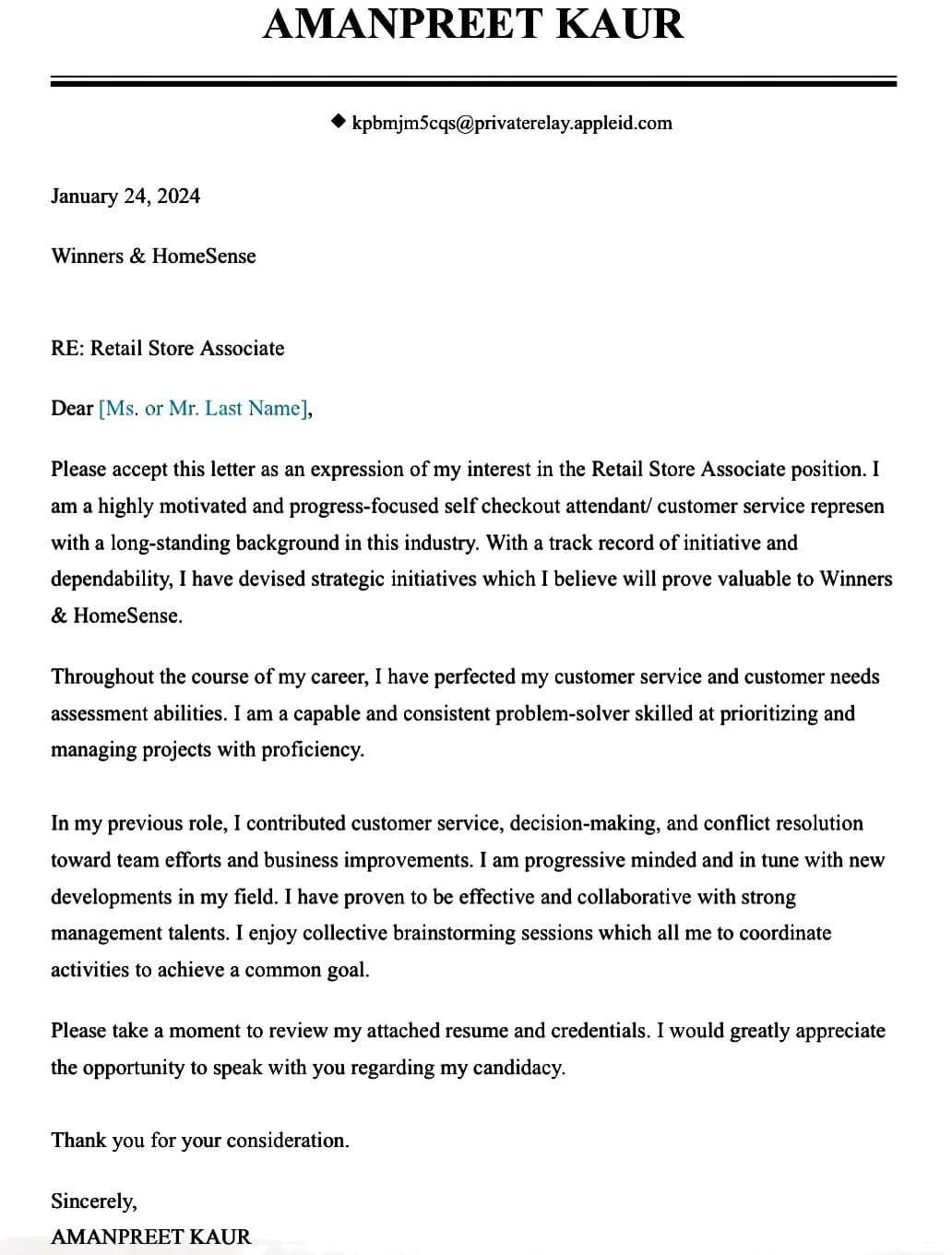 AMANPREET KAUR

◆ kpbmjm5cqs@privaterelay.appleid.com

January 24, 2024

Winners & HomeSense

RE: Retail Store Associate

Dear [Ms. or Mr. Last Name],

Please accept this letter as an expression of my interest in the Retail Store Associate position. I am a highly motivated and progress-focused self checkout attendant/ customer service represen with a long-standing background in this industry. With a track record of initiative and dependability, I have devised strategic initiatives which I believe will prove valuable to Winners & HomeSense.

Throughout the course of my career, I have perfected my customer service and customer needs assessment abilities. I am a capable and consistent problem-solver skilled at prioritizing and managing projects with proficiency.

In my previous role, I contributed customer service, decision-making, and conflict resolution toward team efforts and business improvements. I am progressive minded and in tune with new developments in my field. I have proven to be effective and collaborative with strong management talents. I enjoy collective brainstorming sessions which all me to coordinate activities to achieve a common goal.

Please take a moment to review my attached resume and credentials. I would greatly appreciate the opportunity to speak with you regarding my candidacy.

Thank you for your consideration.

Sincerely,
AMANPREET KAUR